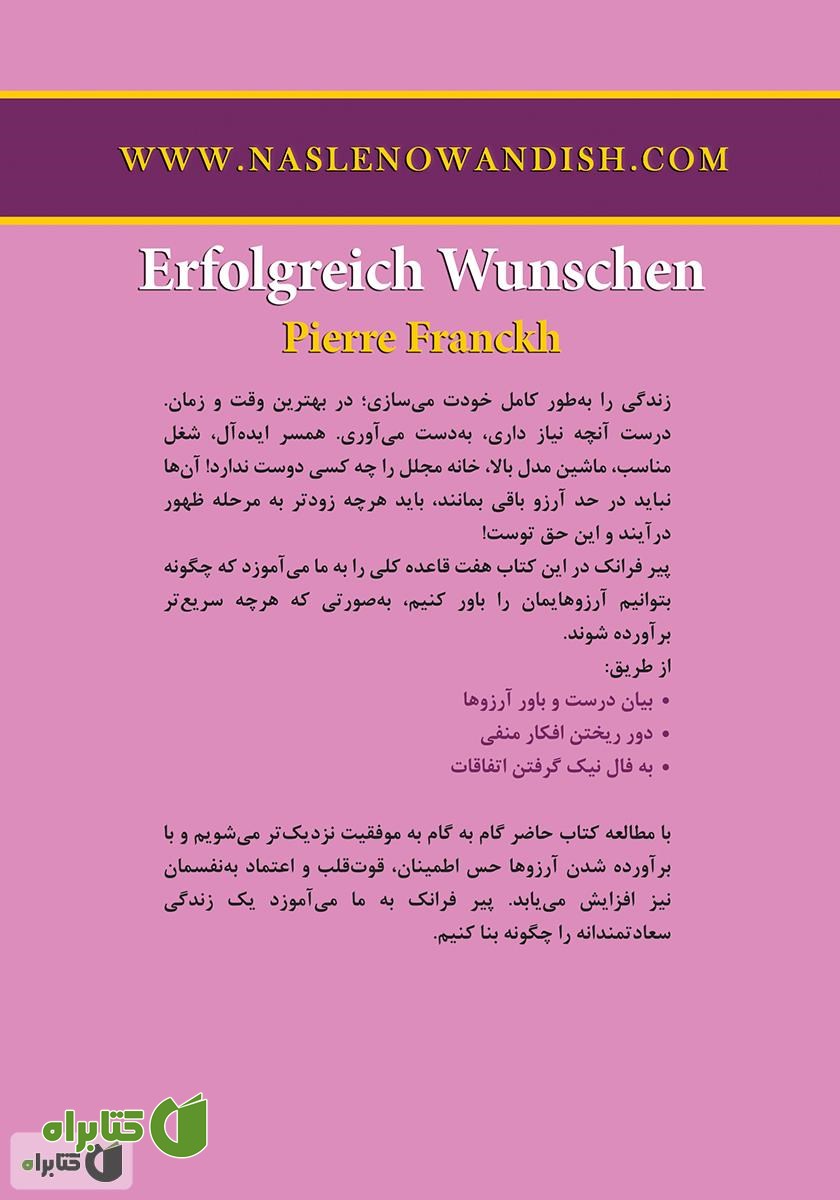 WWW.NASLENOWANDISH.COM

Erfolgreich Wunschen

Pierre Franckh

زندگی را به‌طور کامل خودت می‌سازی؛ در بهترین وقت و زمان. درست آنچه نیاز داری، به‌دست می‌آوری. همسر ایده‌آل، شغل مناسب، ماشین مدل بالا، خانه مجلل را چه کسی دوست ندارد! آن‌ها نباید در حد آرزو باقی بمانند، باید هرچه زودتر به مرحله ظهور درآیند و این حق توست!

پیر فرانک در این کتاب هفت قاعده کلی را به ما می‌آموزد که چگونه بتوانیم آرزوهایمان را باور کنیم، به‌صورتی که هرچه سریع‌تر برآورده شوند.

از طریق:

• بیان درست و باور آرزوها
• دور ریختن افکار منفی
• به فال نیک گرفتن اتفاقات

با مطالعه کتاب حاضر گام به گام به موفقیت نزدیک‌تر می‌شویم و با برآورده شدن آرزوها حس اطمینان، قوت‌قلب و اعتماد به‌نفسمان نیز افزایش می‌یابد. پیر فرانک به ما می‌آموزد یک زندگی سعادتمندانه را چگونه بنا کنیم.

کتابراه
کتابراه